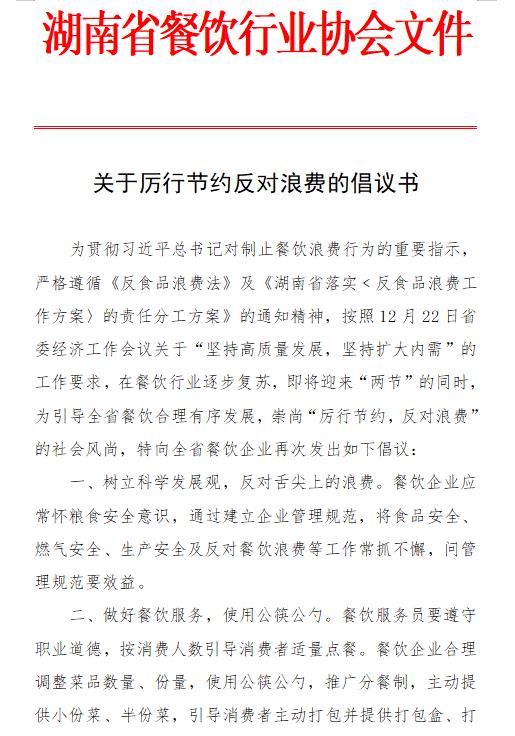 湖南省餐饮行业协会文件

关于厉行节约反对浪费的倡议书

为贯彻习近平总书记对制止餐饮浪费行为的重要指示，严格遵循《反食品浪费法》及《湖南省落实＜反食品浪费工作方案＞的责任分工方案》的通知精神，按照12月22日省委经济工作会议关于“坚持高质量发展，坚持扩大内需”的工作要求，在餐饮行业逐步复苏，即将迎来“两节”的同时，为引导全省餐饮合理有序发展，崇尚“厉行节约，反对浪费”的社会风尚，特向全省餐饮企业再次发出如下倡议：

一、树立科学发展观，反对舌尖上的浪费。餐饮企业应常怀粮食安全意识，通过建立企业管理规范，将食品安全、燃气安全、生产安全及反对餐饮浪费等工作常抓不懈，问管理规范要效益。

二、做好餐饮服务，使用公筷公勺。餐饮服务员要遵守职业道德，按消费人数引导消费者适量点餐。餐饮企业合理调整菜品数量、份量，使用公筷公勺，推广分餐制，主动提供小份菜、半份菜，引导消费者主动打包并提供打包盒、打